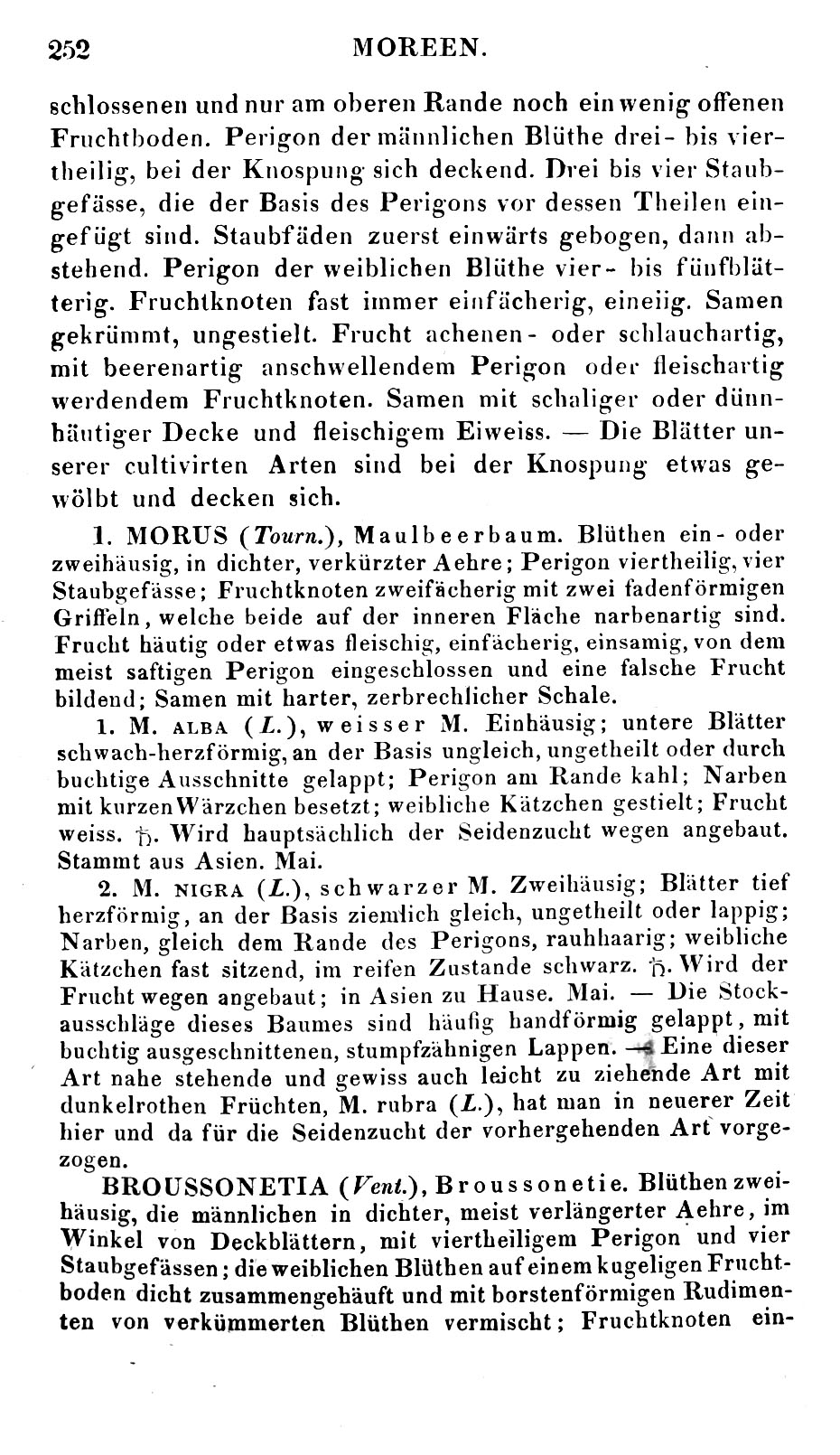 252 MOREEN.

schlossenen und nur am oberen Rande noch ein wenig offenen Fruchtboden. Perigon der männlichen Blüthe drei- bis viertheilig, bei der Knospung sich deckend. Drei bis vier Staubgefässe, die der Basis des Perigons vor dessen Theilen eingefügt sind. Staubfäden zuerst einwärts gebogen, dann abstehend. Perigon der weiblichen Blüthe vier- bis fünfblätterig. Fruchtknoten fast immer einfächerig, eineiig. Samen gekrümmt, ungestielt. Frucht achenen- oder schlauchartig, mit beerenartig anschwellendem Perigon oder fleischartig werdendem Fruchtknoten. Samen mit schaliger oder dünnhäutiger Decke und fleischigem Eiweiss. — Die Blätter unserer cultivirten Arten sind bei der Knospung etwas gewölbt und decken sich.

1. MORUS (Tourn.), Maulbeerbaum. Blüthen ein- oder zweihäusig, in dichter, verkürzter Aehre; Perigon viertheilig, vier Staubgefässe; Fruchtknoten zweifächerig mit zwei fadenförmigen Griffeln, welche beide auf der inneren Fläche narbenartig sind. Frucht häutig oder etwas fleischig, einfächerig, einsamig, von dem meist saftigen Perigon eingeschlossen und eine falsche Frucht bildend; Samen mit harter, zerbrechlicher Schale.

1. M. ALBA (L.), weisser M. Einhäusig; untere Blätter schwach-herzförmig, an der Basis ungleich, ungetheilt oder durch buchtige Ausschnitte gelappt; Perigon am Rande kahl; Narben mit kurzen Wärzchen besetzt; weibliche Kätzchen gestielt; Frucht weiss. ♄. Wird hauptsächlich der Seidenzucht wegen angebaut. Stammt aus Asien. Mai.

2. M. NIGRA (L.), schwarzer M. Zweihäusig; Blätter tief herzförmig, an der Basis ziemlich gleich, ungetheilt oder lappig; Narben, gleich dem Rande des Perigons, rauhhaarig; weibliche Kätzchen fast sitzend, im reifen Zustande schwarz. ♄. Wird der Frucht wegen angebaut; in Asien zu Hause. Mai. — Die Stockausschläge dieses Baumes sind häufig handförmig gelappt, mit buchtig ausgeschnittenen, stumpfzähnigen Lappen. — Eine dieser Art nahe stehende und gewiss auch leicht zu ziehende Art mit dunkelrothen Früchten, M. rubra (L.), hat man in neuerer Zeit hier und da für die Seidenzucht der vorhergehenden Art vorgezogen.

BROUSSONETIA (Vent.), Broussonetie. Blüthen zweihäusig, die männlichen in dichter, meist verlängerter Aehre, im Winkel von Deckblättern, mit viertheiligem Perigon und vier Staubgefässen; die weiblichen Blüthen auf einem kugeligen Fruchtboden dicht zusammengehäuft und mit borstenförmigen Rudimenten von verkümmerten Blüthen vermischt; Fruchtknoten ein-